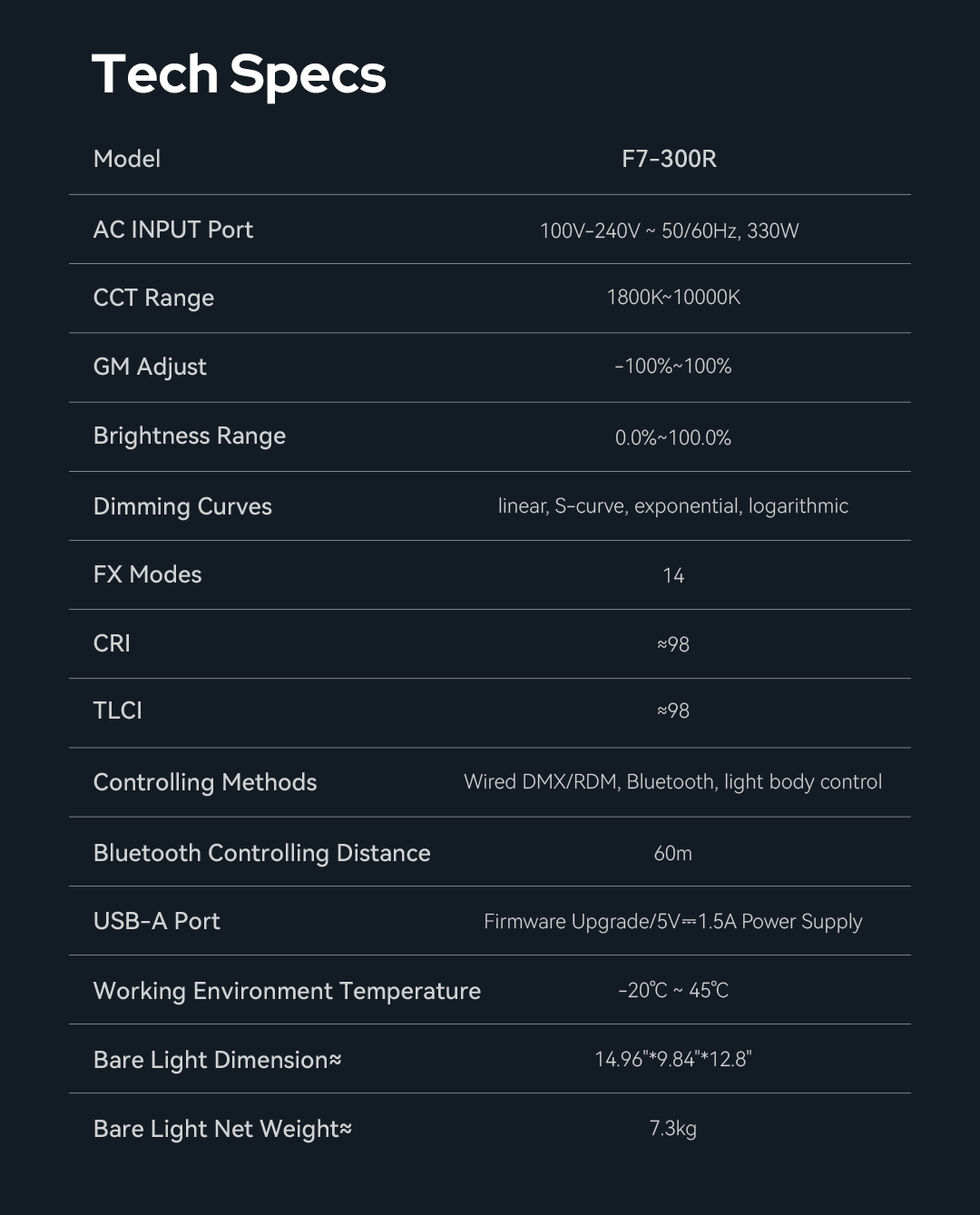 Tech Specs

| Model | F7-300R |
|---|---|
| AC INPUT Port | 100V-240V ~ 50/60Hz, 330W |
| CCT Range | 1800K~10000K |
| GM Adjust | -100%~100% |
| Brightness Range | 0.0%~100.0% |
| Dimming Curves | linear, S-curve, exponential, logarithmic |
| FX Modes | 14 |
| CRI | ≈98 |
| TLCI | ≈98 |
| Controlling Methods | Wired DMX/RDM, Bluetooth, light body control |
| Bluetooth Controlling Distance | 60m |
| USB-A Port | Firmware Upgrade/5V⎓1.5A Power Supply |
| Working Environment Temperature | -20℃ ~ 45℃ |
| Bare Light Dimension≈ | 14.96"*9.84"*12.8" |
| Bare Light Net Weight≈ | 7.3kg |